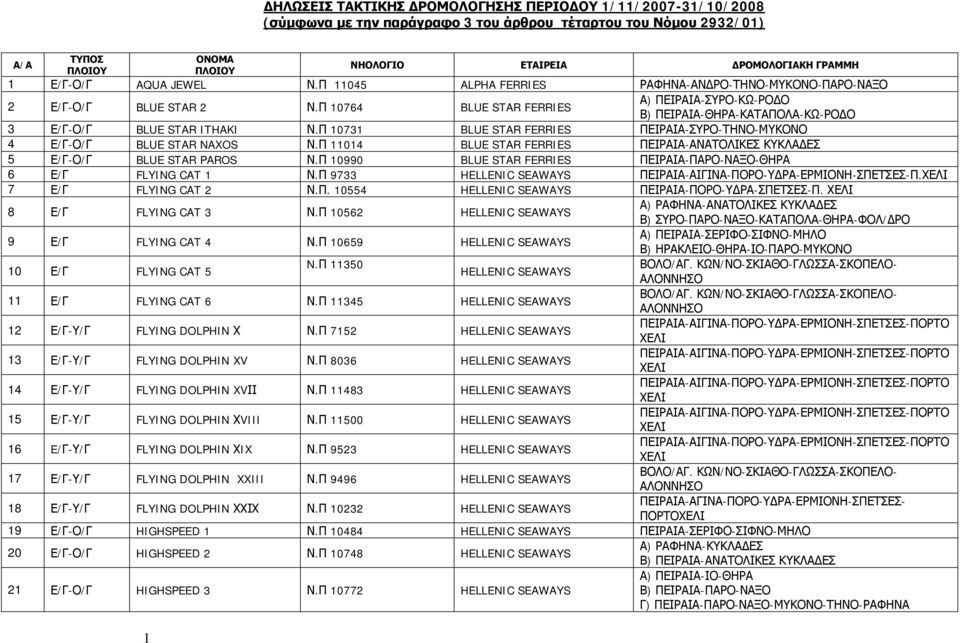 ΔΗΛΩΣΕΙΣ ΤΑΚΤΙΚΗΣ ΔΡΟΜΟΛΟΓΗΣΗΣ ΠΕΡΙΟΔΟΥ 1/11/2007-31/10/2008
(σύμφωνα με την παράγραφο 3 του άρθρου τέταρτου του Νόμου 2932/01)

| Α/Α | ΤΥΠΟΣ ΠΛΟΙΟΥ | ΟΝΟΜΑ ΠΛΟΙΟΥ | ΝΗΟΛΟΓΙΟ | ΕΤΑΙΡΕΙΑ | ΔΡΟΜΟΛΟΓΙΑΚΗ ΓΡΑΜΜΗ |
|---|---|---|---|---|---|
| 1 | Ε/Γ-Ο/Γ | AQUA JEWEL | Ν.Π 11045 | ALPHA FERRIES | ΡΑΦΗΝΑ-ΑΝΔΡΟ-ΤΗΝΟ-ΜΥΚΟΝΟ-ΠΑΡΟ-ΝΑΞΟ |
| 2 | Ε/Γ-Ο/Γ | BLUE STAR 2 | Ν.Π 10764 | BLUE STAR FERRIES | Α) ΠΕΙΡΑΙΑ-ΣΥΡΟ-ΚΩ-ΡΟΔΟ Β) ΠΕΙΡΑΙΑ-ΘΗΡΑ-ΚΑΤΑΠΟΛΑ-ΚΩ-ΡΟΔΟ |
| 3 | Ε/Γ-Ο/Γ | BLUE STAR ITHAKI | Ν.Π 10731 | BLUE STAR FERRIES | ΠΕΙΡΑΙΑ-ΣΥΡΟ-ΤΗΝΟ-ΜΥΚΟΝΟ |
| 4 | Ε/Γ-Ο/Γ | BLUE STAR NAXOS | Ν.Π 11014 | BLUE STAR FERRIES | ΠΕΙΡΑΙΑ-ΑΝΑΤΟΛΙΚΕΣ ΚΥΚΛΑΔΕΣ |
| 5 | Ε/Γ-Ο/Γ | BLUE STAR PAROS | Ν.Π 10990 | BLUE STAR FERRIES | ΠΕΙΡΑΙΑ-ΠΑΡΟ-ΝΑΞΟ-ΘΗΡΑ |
| 6 | Ε/Γ | FLYING CAT 1 | Ν.Π 9733 | HELLENIC SEAWAYS | ΠΕΙΡΑΙΑ-ΑΙΓΙΝΑ-ΠΟΡΟ-ΥΔΡΑ-ΕΡΜΙΟΝΗ-ΣΠΕΤΣΕΣ-Π.ΧΕΛΙ |
| 7 | Ε/Γ | FLYING CAT 2 | Ν.Π. 10554 | HELLENIC SEAWAYS | ΠΕΙΡΑΙΑ-ΠΟΡΟ-ΥΔΡΑ-ΣΠΕΤΣΕΣ-Π. ΧΕΛΙ |
| 8 | Ε/Γ | FLYING CAT 3 | Ν.Π 10562 | HELLENIC SEAWAYS | Α) ΡΑΦΗΝΑ-ΑΝΑΤΟΛΙΚΕΣ ΚΥΚΛΑΔΕΣ Β) ΣΥΡΟ-ΠΑΡΟ-ΝΑΞΟ-ΚΑΤΑΠΟΛΑ-ΘΗΡΑ-ΦΟΛ/ΔΡΟ |
| 9 | Ε/Γ | FLYING CAT 4 | Ν.Π 10659 | HELLENIC SEAWAYS | Α) ΠΕΙΡΑΙΑ-ΣΕΡΙΦΟ-ΣΙΦΝΟ-ΜΗΛΟ Β) ΗΡΑΚΛΕΙΟ-ΘΗΡΑ-ΙΟ-ΠΑΡΟ-ΜΥΚΟΝΟ |
| 10 | Ε/Γ | FLYING CAT 5 | Ν.Π 11350 | HELLENIC SEAWAYS | ΒΟΛΟ/ΑΓ. ΚΩΝ/ΝΟ-ΣΚΙΑΘΟ-ΓΛΩΣΣΑ-ΣΚΟΠΕΛΟ-ΑΛΟΝΝΗΣΟ |
| 11 | Ε/Γ | FLYING CAT 6 | Ν.Π 11345 | HELLENIC SEAWAYS | ΒΟΛΟ/ΑΓ. ΚΩΝ/ΝΟ-ΣΚΙΑΘΟ-ΓΛΩΣΣΑ-ΣΚΟΠΕΛΟ-ΑΛΟΝΝΗΣΟ |
| 12 | Ε/Γ-Υ/Γ | FLYING DOLPHIN X | Ν.Π 7152 | HELLENIC SEAWAYS | ΠΕΙΡΑΙΑ-ΑΙΓΙΝΑ-ΠΟΡΟ-ΥΔΡΑ-ΕΡΜΙΟΝΗ-ΣΠΕΤΣΕΣ-ΠΟΡΤΟ ΧΕΛΙ |
| 13 | Ε/Γ-Υ/Γ | FLYING DOLPHIN XV | Ν.Π 8036 | HELLENIC SEAWAYS | ΠΕΙΡΑΙΑ-ΑΙΓΙΝΑ-ΠΟΡΟ-ΥΔΡΑ-ΕΡΜΙΟΝΗ-ΣΠΕΤΣΕΣ-ΠΟΡΤΟ ΧΕΛΙ |
| 14 | Ε/Γ-Υ/Γ | FLYING DOLPHIN XVII | Ν.Π 11483 | HELLENIC SEAWAYS | ΠΕΙΡΑΙΑ-ΑΙΓΙΝΑ-ΠΟΡΟ-ΥΔΡΑ-ΕΡΜΙΟΝΗ-ΣΠΕΤΣΕΣ-ΠΟΡΤΟ ΧΕΛΙ |
| 15 | Ε/Γ-Υ/Γ | FLYING DOLPHIN XVIII | Ν.Π 11500 | HELLENIC SEAWAYS | ΠΕΙΡΑΙΑ-ΑΙΓΙΝΑ-ΠΟΡΟ-ΥΔΡΑ-ΕΡΜΙΟΝΗ-ΣΠΕΤΣΕΣ-ΠΟΡΤΟ ΧΕΛΙ |
| 16 | Ε/Γ-Υ/Γ | FLYING DOLPHIN XIX | Ν.Π 9523 | HELLENIC SEAWAYS | ΠΕΙΡΑΙΑ-ΑΙΓΙΝΑ-ΠΟΡΟ-ΥΔΡΑ-ΕΡΜΙΟΝΗ-ΣΠΕΤΣΕΣ-ΠΟΡΤΟ ΧΕΛΙ |
| 17 | Ε/Γ-Υ/Γ | FLYING DOLPHIN XXIII | Ν.Π 9496 | HELLENIC SEAWAYS | ΒΟΛΟ/ΑΓ. ΚΩΝ/ΝΟ-ΣΚΙΑΘΟ-ΓΛΩΣΣΑ-ΣΚΟΠΕΛΟ-ΑΛΟΝΝΗΣΟ |
| 18 | Ε/Γ-Υ/Γ | FLYING DOLPHIN XXIX | Ν.Π 10232 | HELLENIC SEAWAYS | ΠΕΙΡΑΙΑ-ΑΓΙΝΑ-ΠΟΡΟ-ΥΔΡΑ-ΕΡΜΙΟΝΗ-ΣΠΕΤΣΕΣ-ΠΟΡΤΟΧΕΛΙ |
| 19 | Ε/Γ-Ο/Γ | HIGHSPEED 1 | Ν.Π 10484 | HELLENIC SEAWAYS | ΠΕΙΡΑΙΑ-ΣΕΡΙΦΟ-ΣΙΦΝΟ-ΜΗΛΟ |
| 20 | Ε/Γ-Ο/Γ | HIGHSPEED 2 | Ν.Π 10748 | HELLENIC SEAWAYS | Α) ΡΑΦΗΝΑ-ΚΥΚΛΑΔΕΣ Β) ΠΕΙΡΑΙΑ-ΑΝΑΤΟΛΙΚΕΣ ΚΥΚΛΑΔΕΣ |
| 21 | Ε/Γ-Ο/Γ | HIGHSPEED 3 | Ν.Π 10772 | HELLENIC SEAWAYS | Α) ΠΕΙΡΑΙΑ-ΙΟ-ΘΗΡΑ Β) ΠΕΙΡΑΙΑ-ΠΑΡΟ-ΝΑΞΟ Γ) ΠΕΙΡΑΙΑ-ΠΑΡΟ-ΝΑΞΟ-ΜΥΚΟΝΟ-ΤΗΝΟ-ΡΑΦΗΝΑ |

1